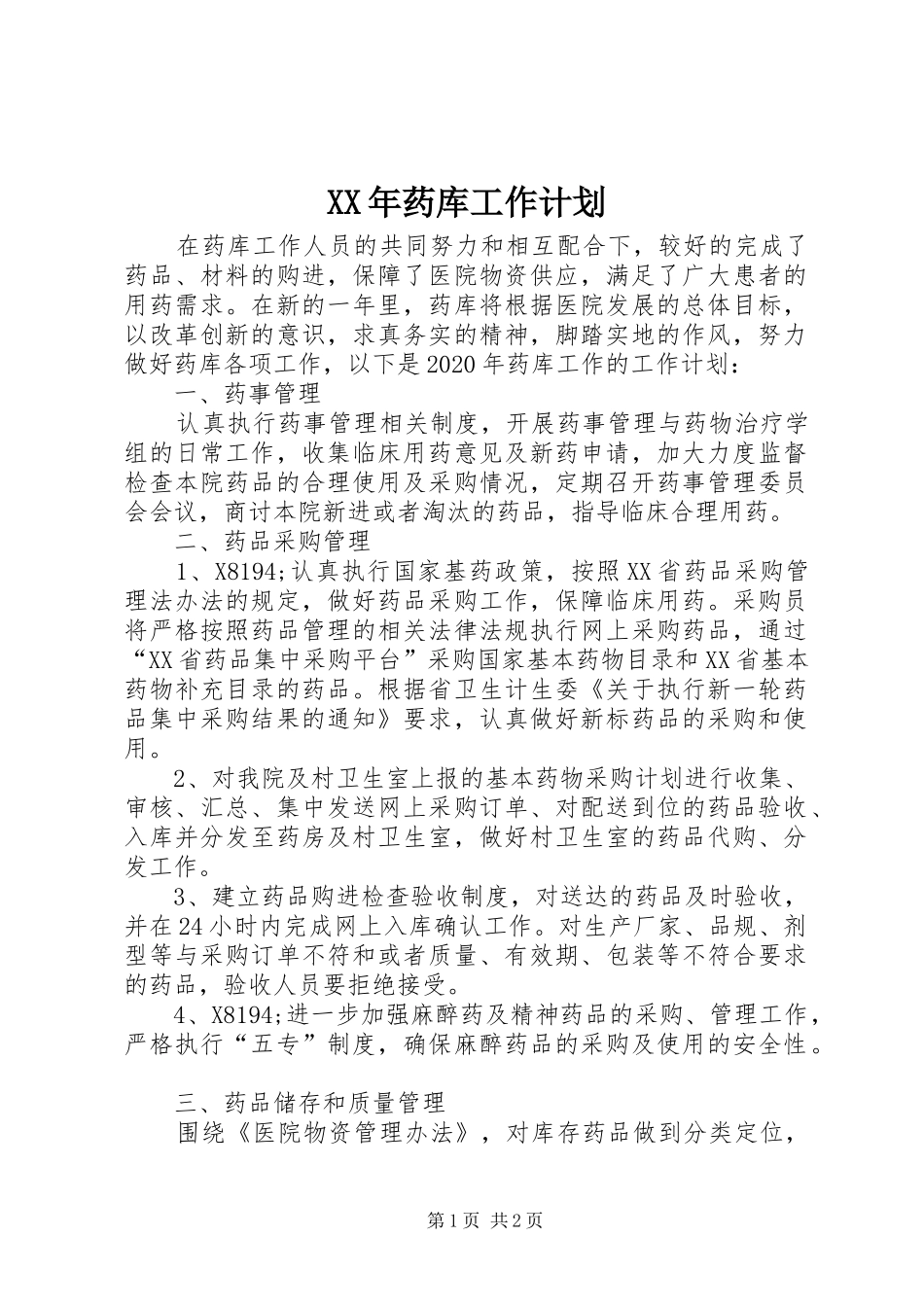 XX年药库工作计划

在药库工作人员的共同努力和相互配合下，较好的完成了药品、材料的购进，保障了医院物资供应，满足了广大患者的用药需求。在新的一年里，药库将根据医院发展的总体目标，以改革创新的意识，求真务实的精神，脚踏实地的作风，努力做好药库各项工作，以下是2020年药库工作的工作计划：

一、药事管理

认真执行药事管理相关制度，开展药事管理与药物治疗学组的日常工作，收集临床用药意见及新药申请，加大力度监督检查本院药品的合理使用及采购情况，定期召开药事管理委员会会议，商讨本院新进或者淘汰的药品，指导临床合理用药。

二、药品采购管理

1、X8194;认真执行国家基药政策，按照XX省药品采购管理法办法的规定，做好药品采购工作，保障临床用药。采购员将严格按照药品管理的相关法律法规执行网上采购药品，通过“XX省药品集中采购平台”采购国家基本药物目录和XX省基本药物补充目录的药品。根据省卫生计生委《关于执行新一轮药品集中采购结果的通知》要求，认真做好新标药品的采购和使用。

2、对我院及村卫生室上报的基本药物采购计划进行收集、审核、汇总、集中发送网上采购订单、对配送到位的药品验收、入库并分发至药房及村卫生室，做好村卫生室的药品代购、分发工作。

3、建立药品购进检查验收制度，对送达的药品及时验收，并在24小时内完成网上入库确认工作。对生产厂家、品规、剂型等与采购订单不符和或者质量、有效期、包装等不符合要求的药品，验收人员要拒绝接受。

4、X8194;进一步加强麻醉药及精神药品的采购、管理工作，严格执行“五专”制度，确保麻醉药品的采购及使用的安全性。

三、药品储存和质量管理

围绕《医院物资管理办法》，对库存药品做到分类定位，

第1页 共2页